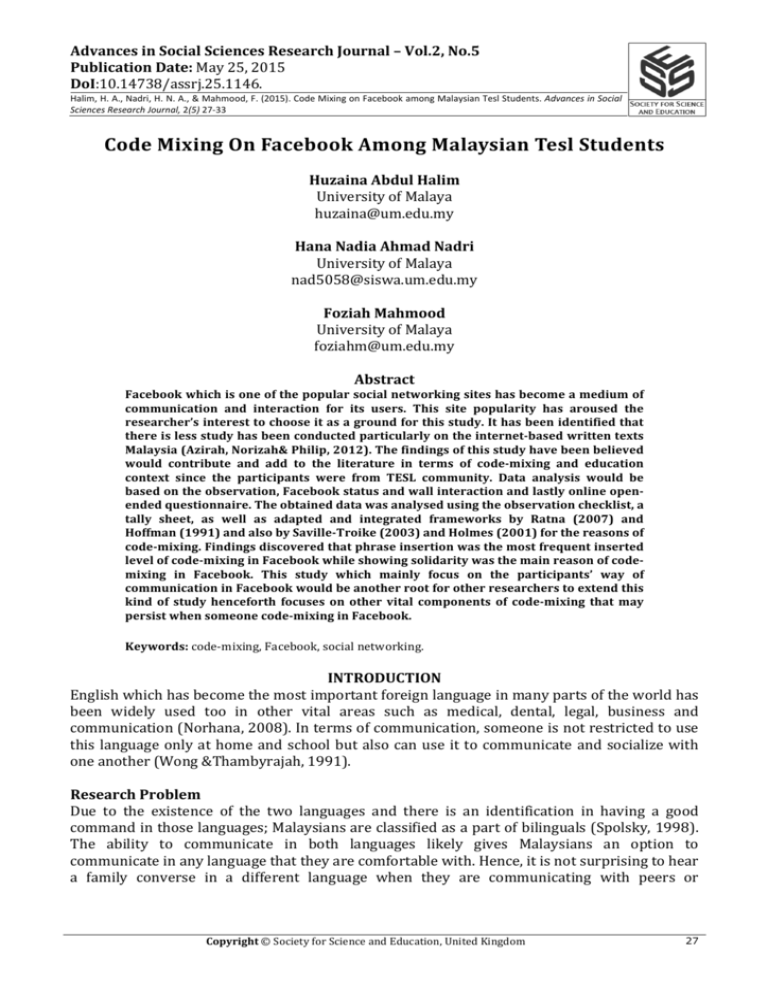 Advances in Social Sciences Research Journal – Vol.2, No.5
Publication Date: May 25, 2015
DoI:10.14738/assrj.25.1146.

Halim, H. A., Nadri, H. N. A., & Mahmood, F. (2015). Code Mixing on Facebook among Malaysian Tesl Students. Advances in Social Sciences Research Journal, 2(5) 27-33

SOCIETY FOR SCIENCE AND EDUCATION

Code Mixing On Facebook Among Malaysian Tesl Students

Huzaina Abdul Halim
University of Malaya
huzaina@um.edu.my

Hana Nadia Ahmad Nadri
University of Malaya
nad5058@siswa.um.edu.my

Foziah Mahmood
University of Malaya
foziahm@um.edu.my

Abstract

Facebook which is one of the popular social networking sites has become a medium of communication and interaction for its users. This site popularity has aroused the researcher's interest to choose it as a ground for this study. It has been identified that there is less study has been conducted particularly on the internet-based written texts Malaysia (Azirah, Norizah& Philip, 2012). The findings of this study have been believed would contribute and add to the literature in terms of code-mixing and education context since the participants were from TESL community. Data analysis would be based on the observation, Facebook status and wall interaction and lastly online open-ended questionnaire. The obtained data was analysed using the observation checklist, a tally sheet, as well as adapted and integrated frameworks by Ratna (2007) and Hoffman (1991) and also by Saville-Troike (2003) and Holmes (2001) for the reasons of code-mixing. Findings discovered that phrase insertion was the most frequent inserted level of code-mixing in Facebook while showing solidarity was the main reason of code-mixing in Facebook. This study which mainly focus on the participants' way of communication in Facebook would be another root for other researchers to extend this kind of study henceforth focuses on other vital components of code-mixing that may persist when someone code-mixing in Facebook.

Keywords: code-mixing, Facebook, social networking.

INTRODUCTION

English which has become the most important foreign language in many parts of the world has been widely used too in other vital areas such as medical, dental, legal, business and communication (Norhana, 2008). In terms of communication, someone is not restricted to use this language only at home and school but also can use it to communicate and socialize with one another (Wong &Thambyrajah, 1991).

Research Problem

Due to the existence of the two languages and there is an identification in having a good command in those languages; Malaysians are classified as a part of bilinguals (Spolsky, 1998). The ability to communicate in both languages likely gives Malaysians an option to communicate in any language that they are comfortable with. Hence, it is not surprising to hear a family converse in a different language when they are communicating with peers or

Copyright © Society for Science and Education, United Kingdom

27